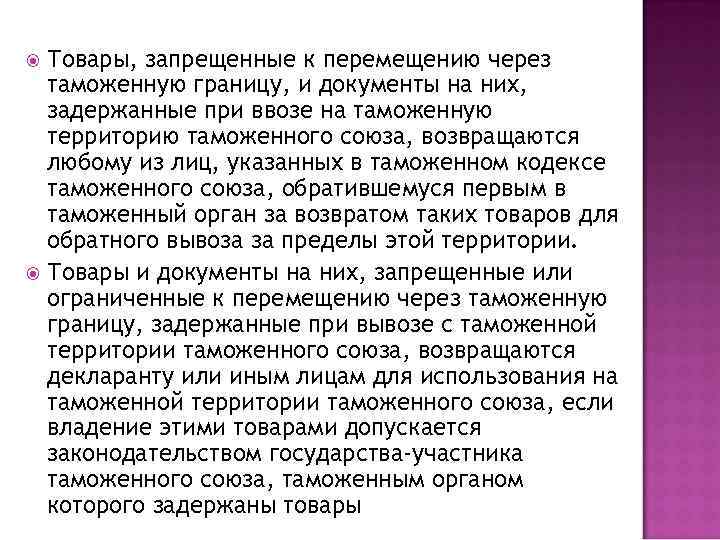 Товары, запрещенные к перемещению через таможенную границу, и документы на них, задержанные при ввозе на таможенную территорию таможенного союза, возвращаются любому из лиц, указанных в таможенном кодексе таможенного союза, обратившемуся первым в таможенный орган за возвратом таких товаров для обратного вывоза за пределы этой территории.

Товары и документы на них, запрещенные или ограниченные к перемещению через таможенную границу, задержанные при вывозе с таможенной территории таможенного союза, возвращаются декларанту или иным лицам для использования на таможенной территории таможенного союза, если владение этими товарами допускается законодательством государства-участника таможенного союза, таможенным органом которого задержаны товары